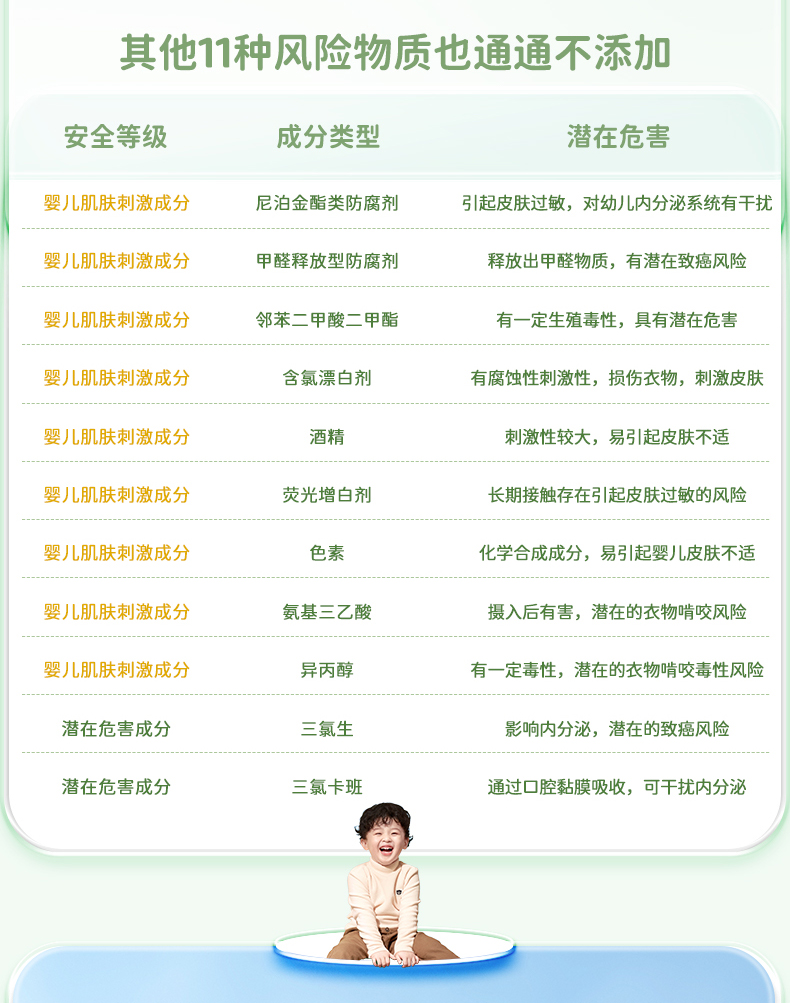 其他11种风险物质也通通不添加

| 安全等级 | 成分类型 | 潜在危害 |
|---|---|---|
| 婴儿肌肤刺激成分 | 尼泊金酯类防腐剂 | 引起皮肤过敏，对幼儿内分泌系统有干扰 |
| 婴儿肌肤刺激成分 | 甲醛释放型防腐剂 | 释放出甲醛物质，有潜在致癌风险 |
| 婴儿肌肤刺激成分 | 邻苯二甲酸二甲酯 | 有一定生殖毒性，具有潜在危害 |
| 婴儿肌肤刺激成分 | 含氯漂白剂 | 有腐蚀性刺激性，损伤衣物，刺激皮肤 |
| 婴儿肌肤刺激成分 | 酒精 | 刺激性较大，易引起皮肤不适 |
| 婴儿肌肤刺激成分 | 荧光增白剂 | 长期接触存在引起皮肤过敏的风险 |
| 婴儿肌肤刺激成分 | 色素 | 化学合成成分，易引起婴儿皮肤不适 |
| 婴儿肌肤刺激成分 | 氨基三乙酸 | 摄入后有害，潜在的衣物啃咬风险 |
| 婴儿肌肤刺激成分 | 异丙醇 | 有一定毒性，潜在的衣物啃咬毒性风险 |
| 潜在危害成分 | 三氯生 | 影响内分泌，潜在的致癌风险 |
| 潜在危害成分 | 三氯卡班 | 通过口腔黏膜吸收，可干扰内分泌 |